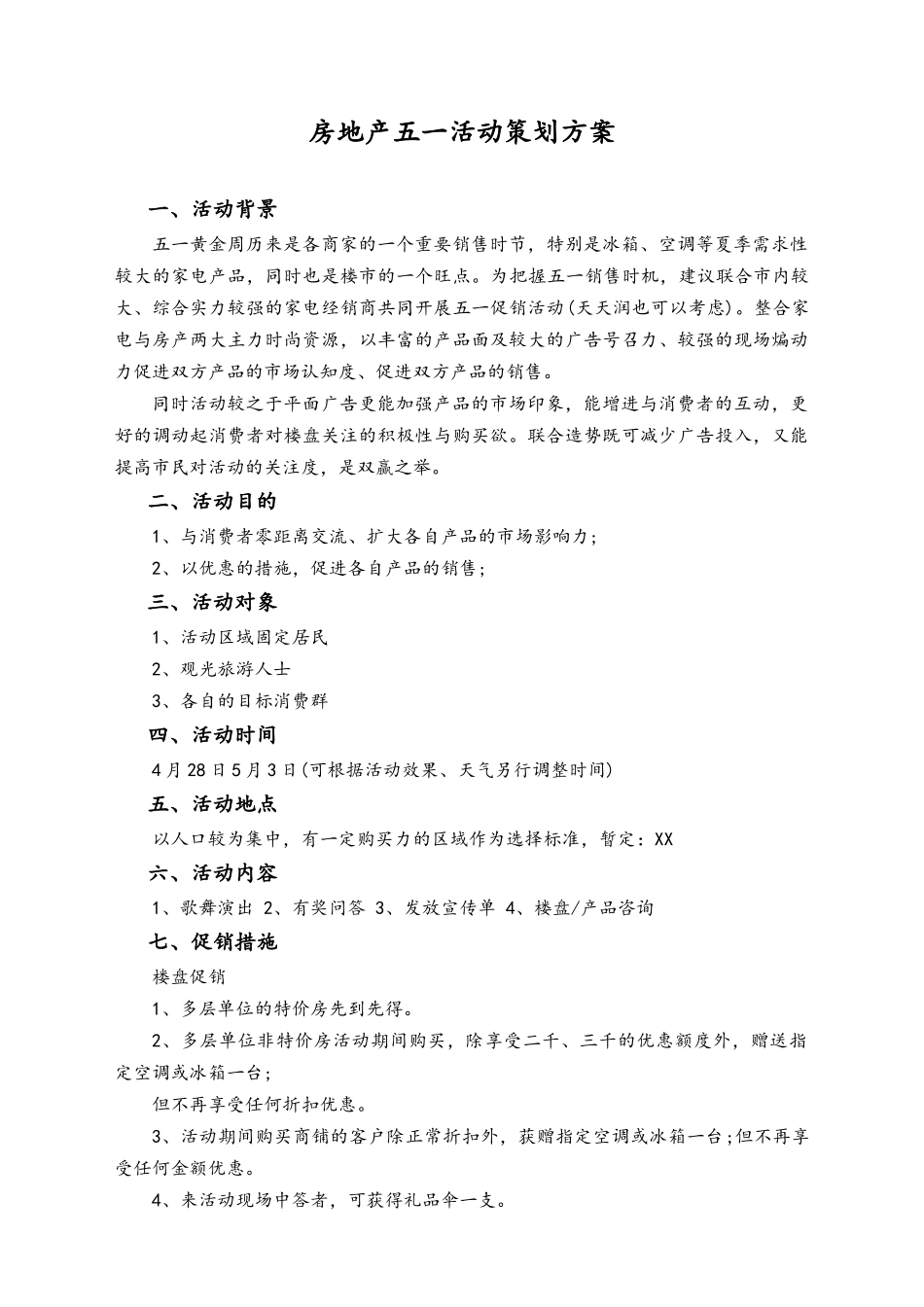 房地产五一活动策划方案

一、活动背景

五一黄金周历来是各商家的一个重要销售时节，特别是冰箱、空调等夏季需求性较大的家电产品，同时也是楼市的一个旺点。为把握五一销售时机，建议联合市内较大、综合实力较强的家电经销商共同开展五一促销活动(天天润也可以考虑)。整合家电与房产两大主力时尚资源，以丰富的产品面及较大的广告号召力、较强的现场煽动力促进双方产品的市场认知度、促进双方产品的销售。

同时活动较之于平面广告更能加强产品的市场印象，能增进与消费者的互动，更好的调动起消费者对楼盘关注的积极性与购买欲。联合造势既可减少广告投入，又能提高市民对活动的关注度，是双赢之举。

二、活动目的

1、与消费者零距离交流、扩大各自产品的市场影响力；

2、以优惠的措施，促进各自产品的销售；

三、活动对象

1、活动区域固定居民

2、观光旅游人士

3、各自的目标消费群

四、活动时间

4月28日5月3日(可根据活动效果、天气另行调整时间)

五、活动地点

以人口较为集中，有一定购买力的区域作为选择标准，暂定：XX

六、活动内容

1、歌舞演出 2、有奖问答 3、发放宣传单 4、楼盘/产品咨询

七、促销措施

楼盘促销

1、多层单位的特价房先到先得。

2、多层单位非特价房活动期间购买，除享受二千、三千的优惠额度外，赠送指定空调或冰箱一台；

但不再享受任何折扣优惠。

3、活动期间购买商铺的客户除正常折扣外，获赠指定空调或冰箱一台;但不再享受任何金额优惠。

4、来活动现场中答者，可获得礼品伞一支。